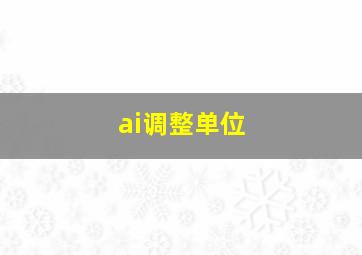 ai调整单位